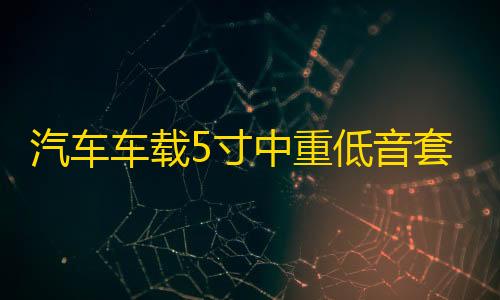 汽车车载5寸中重低音套